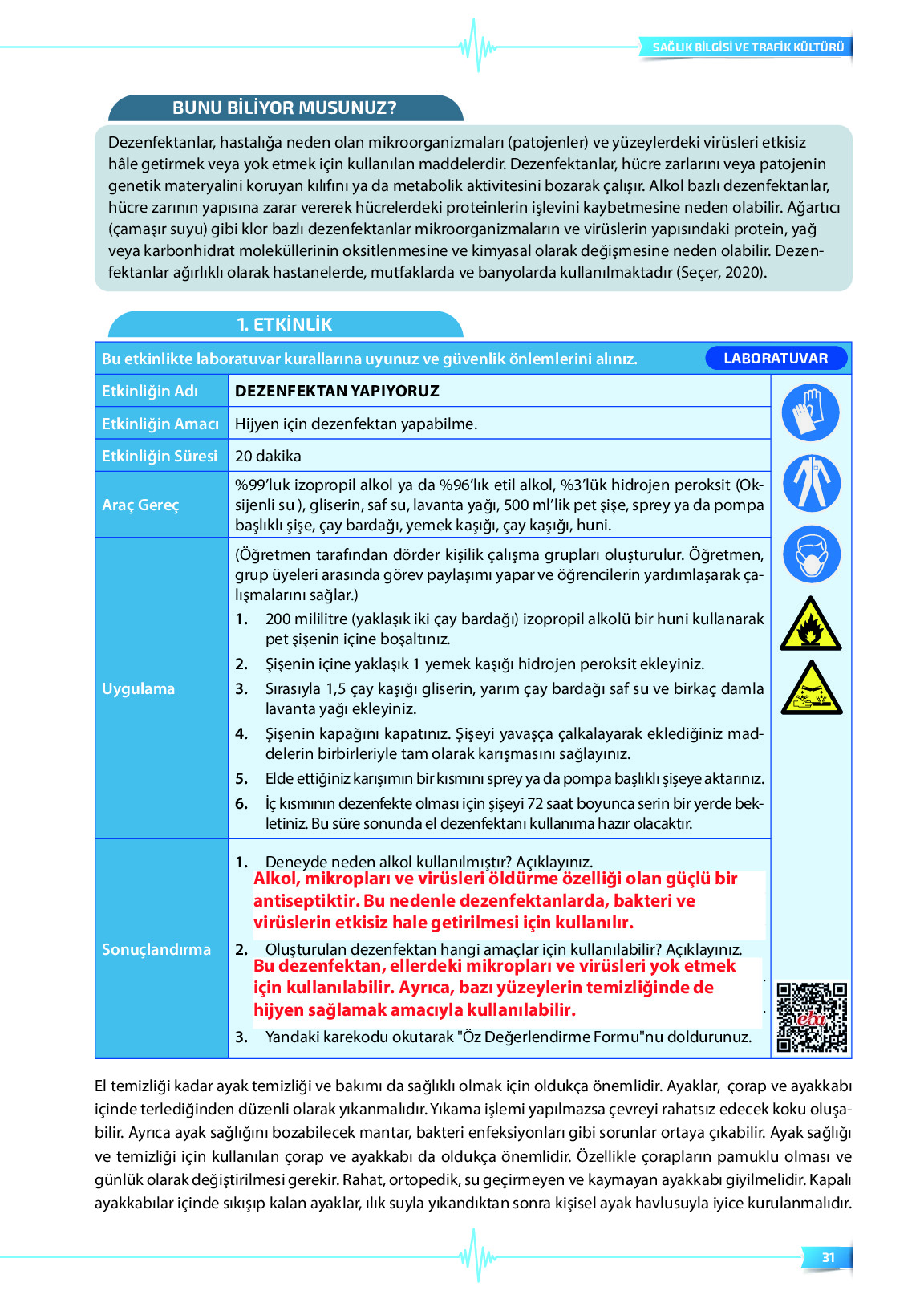 SAĞLIK BİLGİSİ VE TRAFİK KÜLTÜRÜ

BUNU BİLİYOR MUSUNUZ?

Dezenfektanlar, hastalığa neden olan mikroorganizmaları (patojenler) ve yüzeylerdeki virüsleri etkisiz hâle getirmek veya yok etmek için kullanılan maddelerdir. Dezenfektanlar, hücre zarlarını veya patojenin genetik materyalini koruyan kılıfını ya da metabolik aktivitesini bozarak çalışır. Alkol bazlı dezenfektanlar, hücre zarının yapısına zarar vererek hücrelerdeki proteinlerin işlevini kaybetmesine neden olabilir. Ağartıcı (çamaşır suyu) gibi klor bazlı dezenfektanlar mikroorganizmaların ve virüslerin yapısındaki protein, yağ veya karbonhidrat moleküllerinin oksitlenmesine ve kimyasal olarak değişmesine neden olabilir. Dezenfektanlar ağırlıklı olarak hastanelerde, mutfaklarda ve banyolarda kullanılmaktadır (Seçer, 2020).

1. ETKİNLİK

Bu etkinlikte laboratuvar kurallarına uyunuz ve güvenlik önlemlerini alınız. LABORATUVAR

| Etkinliğin Adı | DEZENFEKTAN YAPIYORUZ |
|---|---|
| Etkinliğin Amacı | Hijyen için dezenfektan yapabilme. |
| Etkinliğin Süresi | 20 dakika |
| Araç Gereç | %99'luk izopropil alkol ya da %96'lık etil alkol, %3'lük hidrojen peroksit (Oksijenli su ), gliserin, saf su, lavanta yağı, 500 ml'lik pet şişe, sprey ya da pompa başlıklı şişe, çay bardağı, yemek kaşığı, çay kaşığı, huni. |
| Uygulama | (Öğretmen tarafından dörder kişilik çalışma grupları oluşturulur. Öğretmen, grup üyeleri arasında görev paylaşımı yapar ve öğrencilerin yardımlaşarak çalışmalarını sağlar.) 1. 200 mililitre (yaklaşık iki çay bardağı) izopropil alkolü bir huni kullanarak pet şişenin içine boşaltınız. 2. Şişenin içine yaklaşık 1 yemek kaşığı hidrojen peroksit ekleyiniz. 3. Sırasıyla 1,5 çay kaşığı gliserin, yarım çay bardağı saf su ve birkaç damla lavanta yağı ekleyiniz. 4. Şişenin kapağını kapatınız. Şişeyi yavaşça çalkalayarak eklediğiniz maddelerin birbirleriyle tam olarak karışmasını sağlayınız. 5. Elde ettiğiniz karışımın bir kısmını sprey ya da pompa başlıklı şişeye aktarınız. 6. İç kısmının dezenfekte olması için şişeyi 72 saat boyunca serin bir yerde bekletiniz. Bu süre sonunda el dezenfektanı kullanıma hazır olacaktır. |
| Sonuçlandırma | 1. Deneyde neden alkol kullanılmıştır? Açıklayınız. Alkol, mikropları ve virüsleri öldürme özelliği olan güçlü bir antiseptiktir. Bu nedenle dezenfektanlarda, bakteri ve virüslerin etkisiz hale getirilmesi için kullanılır. 2. Oluşturulan dezenfektan hangi amaçlar için kullanılabilir? Açıklayınız. Bu dezenfektan, ellerdeki mikropları ve virüsleri yok etmek için kullanılabilir. Ayrıca, bazı yüzeylerin temizliğinde de hijyen sağlamak amacıyla kullanılabilir. 3. Yandaki karekodu okutarak "Öz Değerlendirme Formu"nu doldurunuz. |

eba

El temizliği kadar ayak temizliği ve bakımı da sağlıklı olmak için oldukça önemlidir. Ayaklar, çorap ve ayakkabı içinde terlediğinden düzenli olarak yıkanmalıdır. Yıkama işlemi yapılmazsa çevreyi rahatsız edecek koku oluşabilir. Ayrıca ayak sağlığını bozabilecek mantar, bakteri enfeksiyonları gibi sorunlar ortaya çıkabilir. Ayak sağlığı ve temizliği için kullanılan çorap ve ayakkabı da oldukça önemlidir. Özellikle çorapların pamuklu olması ve günlük olarak değiştirilmesi gerekir. Rahat, ortopedik, su geçirmeyen ve kaymayan ayakkabı giyilmelidir. Kapalı ayakkabılar içinde sıkışıp kalan ayaklar, ılık suyla yıkandıktan sonra kişisel ayak havlusuyla iyice kurulanmalıdır.

31